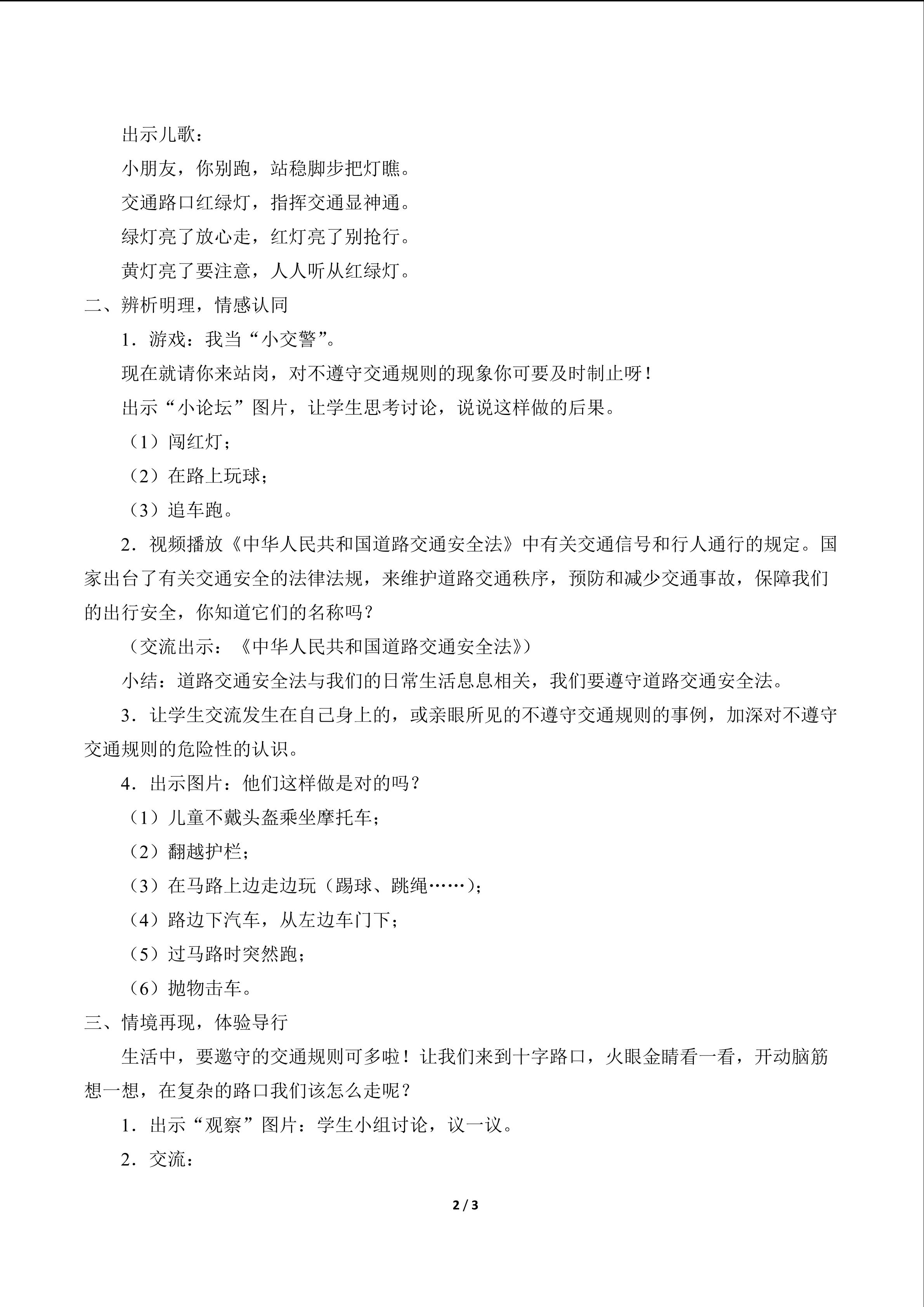 出示儿歌：

小朋友，你别跑，站稳脚步把灯瞧。

交通路口红绿灯，指挥交通显神通。

绿灯亮了放心走，红灯亮了别抢行。

黄灯亮了要注意，人人听从红绿灯。

二、辨析明理，情感认同

1．游戏：我当“小交警”。

现在就请你来站岗，对不遵守交通规则的现象你可要及时制止呀！

出示“小论坛”图片，让学生思考讨论，说说这样做的后果。

（1）闯红灯；

（2）在路上玩球；

（3）追车跑。

2．视频播放《中华人民共和国道路交通安全法》中有关交通信号和行人通行的规定。国家出台了有关交通安全的法律法规，来维护道路交通秩序，预防和减少交通事故，保障我们的出行安全，你知道它们的名称吗？

（交流出示：《中华人民共和国道路交通安全法》）

小结：道路交通安全法与我们的日常生活息息相关，我们要遵守道路交通安全法。

3．让学生交流发生在自己身上的，或亲眼所见的不遵守交通规则的事例，加深对不遵守交通规则的危险性的认识。

4．出示图片：他们这样做是对的吗？

（1）儿童不戴头盔乘坐摩托车；

（2）翻越护栏；

（3）在马路上边走边玩（踢球、跳绳……）；

（4）路边下汽车，从左边车门下；

（5）过马路时突然跑；

（6）抛物击车。

三、情境再现，体验导行

生活中，要邀守的交通规则可多啦！让我们来到十字路口，火眼金睛看一看，开动脑筋想一想，在复杂的路口我们该怎么走呢？

1．出示“观察”图片：学生小组讨论，议一议。

2．交流：

2 / 3